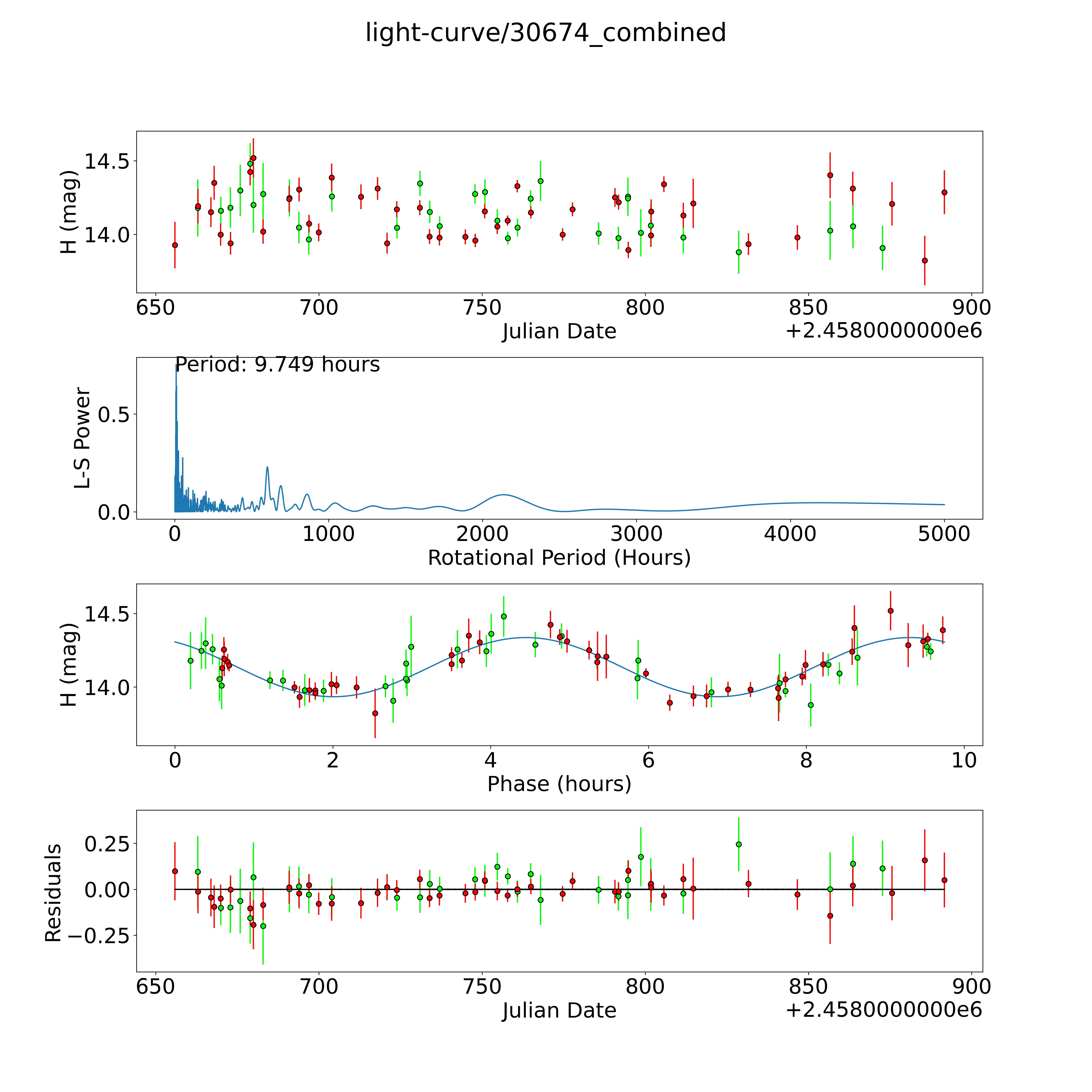 light-curve/30674_combined

H (mag)
14.5
14.0
650
700
750
800
850
900
Julian Date
+2.4580000000e6

Period: 9.749 hours
L-S Power
0.5
0.0
0
1000
2000
3000
4000
5000
Rotational Period (Hours)

H (mag)
14.5
14.0
0
2
4
6
8
10
Phase (hours)

Residuals
0.25
0.00
−0.25
650
700
750
800
850
900
Julian Date
+2.4580000000e6